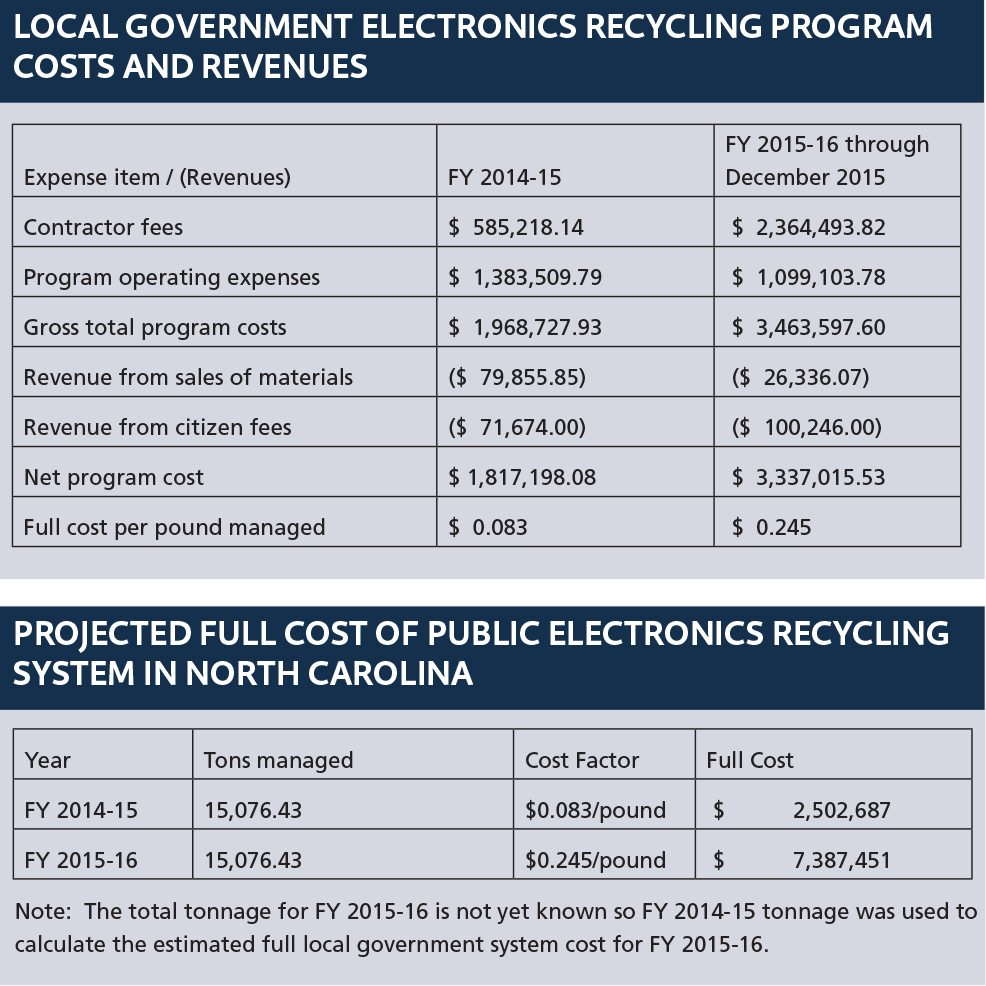 LOCAL GOVERNMENT ELECTRONICS RECYCLING PROGRAM COSTS AND REVENUES

| Expense item / (Revenues) | FY 2014-15 | FY 2015-16 through December 2015 |
|---|---|---|
| Contractor fees | \$ 585,218.14 | \$ 2,364,493.82 |
| Program operating expenses | \$ 1,383,509.79 | \$ 1,099,103.78 |
| Gross total program costs | \$ 1,968,727.93 | \$ 3,463,597.60 |
| Revenue from sales of materials | (\$ 79,855.85) | (\$ 26,336.07) |
| Revenue from citizen fees | (\$ 71,674.00) | (\$ 100,246.00) |
| Net program cost | \$ 1,817,198.08 | \$ 3,337,015.53 |
| Full cost per pound managed | \$ 0.083 | \$ 0.245 |

PROJECTED FULL COST OF PUBLIC ELECTRONICS RECYCLING SYSTEM IN NORTH CAROLINA

| Year | Tons managed | Cost Factor | Full Cost |
|---|---|---|---|
| FY 2014-15 | 15,076.43 | \$0.083/pound | \$ 2,502,687 |
| FY 2015-16 | 15,076.43 | \$0.245/pound | \$ 7,387,451 |

Note: The total tonnage for FY 2015-16 is not yet known so FY 2014-15 tonnage was used to calculate the estimated full local government system cost for FY 2015-16.